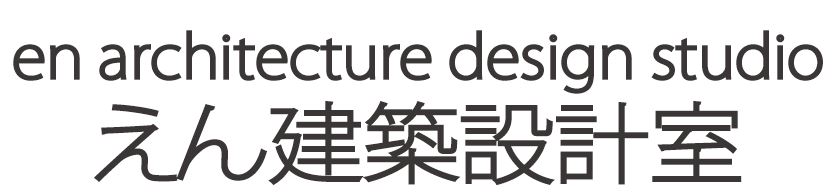 en architecture design studio
えん建築設計室